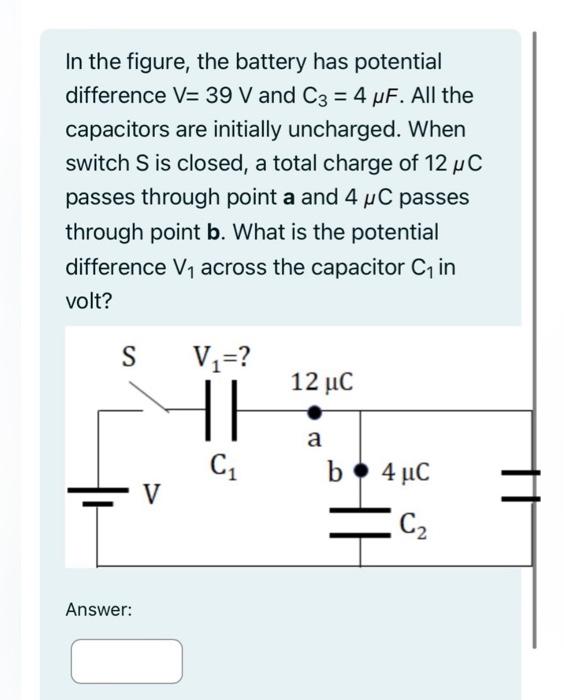 In the figure, the battery has potential difference V= 39 V and $C_3 = 4\ \mu F$. All the capacitors are initially uncharged. When switch S is closed, a total charge of 12 $\mu$C passes through point **a** and 4 $\mu$C passes through point **b**. What is the potential difference $V_1$ across the capacitor $C_1$ in volt?

S

$V_1$=?

12 μC

a

$C_1$

b

4 μC

V

$C_2$

Answer: